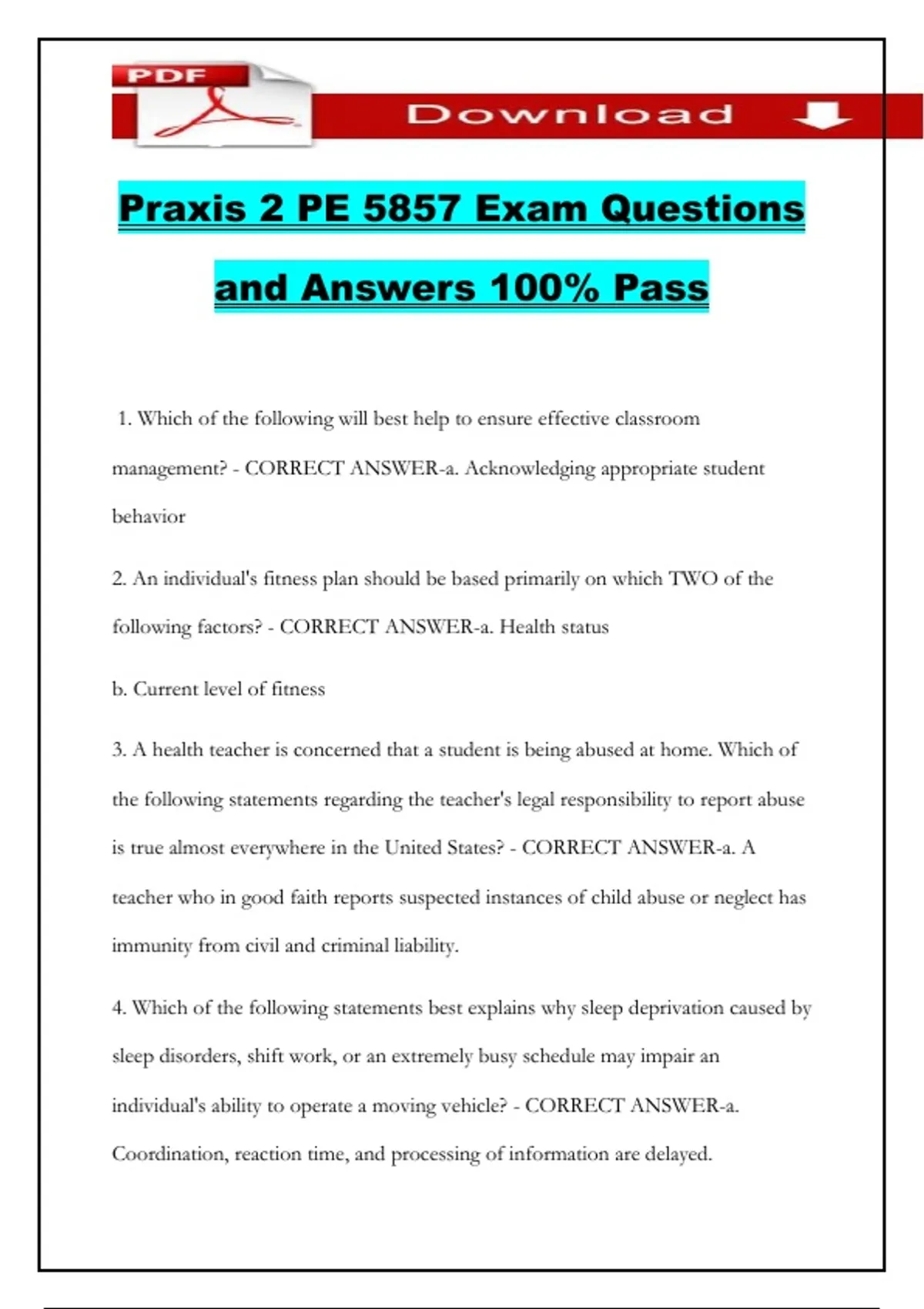 PDF

Download

Praxis 2 PE 5857 Exam Questions and Answers 100% Pass

1. Which of the following will best help to ensure effective classroom management? - CORRECT ANSWER-a. Acknowledging appropriate student behavior

2. An individual's fitness plan should be based primarily on which TWO of the following factors? - CORRECT ANSWER-a. Health status

b. Current level of fitness

3. A health teacher is concerned that a student is being abused at home. Which of the following statements regarding the teacher's legal responsibility to report abuse is true almost everywhere in the United States? - CORRECT ANSWER-a. A teacher who in good faith reports suspected instances of child abuse or neglect has immunity from civil and criminal liability.

4. Which of the following statements best explains why sleep deprivation caused by sleep disorders, shift work, or an extremely busy schedule may impair an individual's ability to operate a moving vehicle? - CORRECT ANSWER-a. Coordination, reaction time, and processing of information are delayed.